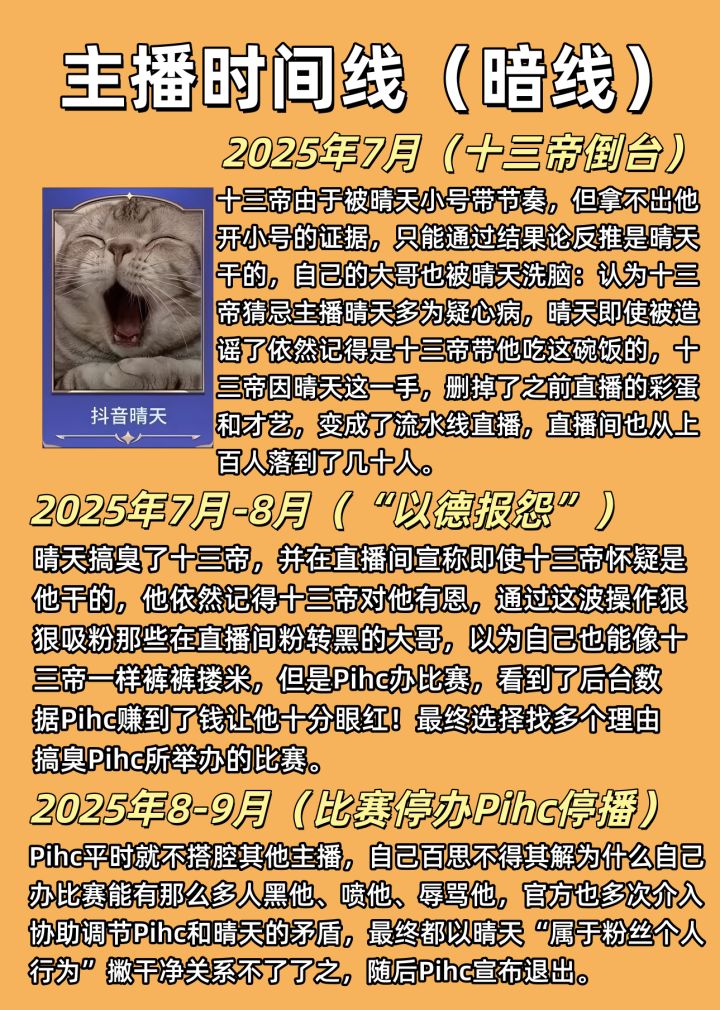 主播时间线（暗线）

2025年7月（十三帝倒台）

抖音晴天

十三帝由于被晴天小号带节奏，但拿不出他开小号的证据，只能通过结果论反推是晴天干的，自己的大哥也被晴天洗脑：认为十三帝猜忌主播晴天多为疑心病，晴天即使被造谣了依然记得是十三帝带他吃这碗饭的，十三帝因晴天这一手，删掉了之前直播的彩蛋和才艺，变成了流水线直播，直播间也从上百人落到了几十人。

2025年7月-8月（“以德报怨”）

晴天搞臭了十三帝，并在直播间宣称即使十三帝怀疑是他干的，他依然记得十三帝对他有恩，通过这波操作狠狠吸粉那些在直播间粉转黑的大哥，以为自己也能像十三帝一样裤裤搂米，但是Pihc办比赛，看到了后台数据Pihc赚到了钱让他十分眼红！最终选择找多个理由搞臭Pihc所举办的比赛。

2025年8-9月（比赛停办Pihc停播）

Pihc平时就不搭腔其他主播，自己百思不得其解为什么自己办比赛能有那么多人黑他、喷他、辱骂他，官方也多次介入协助调节Pihc和晴天的矛盾，最终都以晴天“属于粉丝个人行为”撇干净关系不了了之，随后Pihc宣布退出。